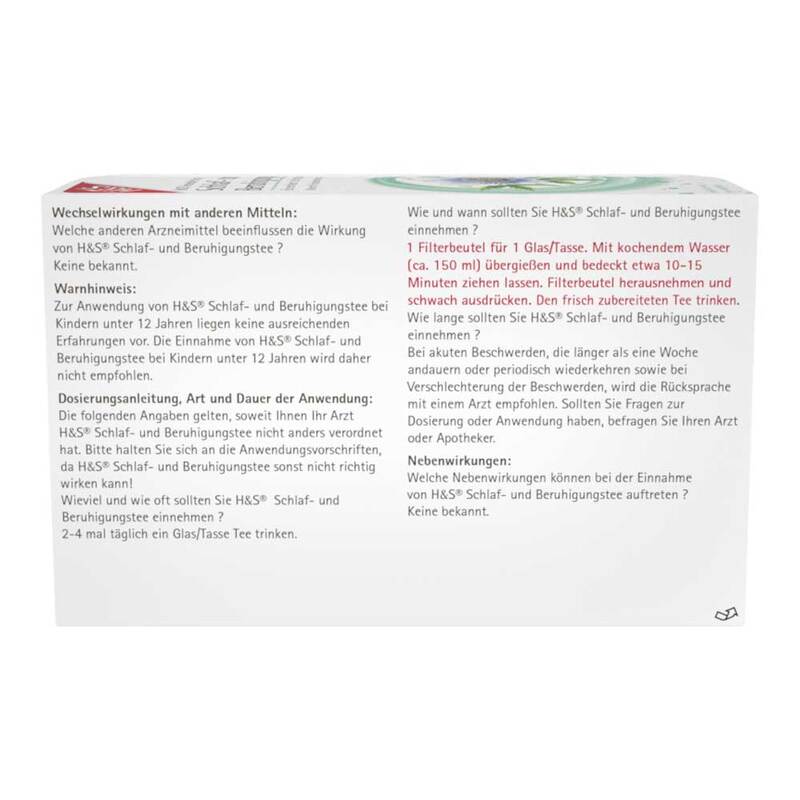 **Wechselwirkungen mit anderen Mitteln:**
Welche anderen Arzneimittel beeinflussen die Wirkung von H&S® Schlaf- und Beruhigungstee ?
Keine bekannt.

**Warnhinweis:**
Zur Anwendung von H&S® Schlaf- und Beruhigungstee bei Kindern unter 12 Jahren liegen keine ausreichenden Erfahrungen vor. Die Einnahme von H&S® Schlaf- und Beruhigungstee bei Kindern unter 12 Jahren wird daher nicht empfohlen.

**Dosierungsanleitung, Art und Dauer der Anwendung:**
Die folgenden Angaben gelten, soweit Ihnen Ihr Arzt H&S® Schlaf- und Beruhigungstee nicht anders verordnet hat. Bitte halten Sie sich an die Anwendungsvorschriften, da H&S® Schlaf- und Beruhigungstee sonst nicht richtig wirken kann!
Wieviel und wie oft sollten Sie H&S® Schlaf- und Beruhigungstee einnehmen ?
2-4 mal täglich ein Glas/Tasse Tee trinken.

Wie und wann sollten Sie H&S® Schlaf- und Beruhigungstee einnehmen ?
1 Filterbeutel für 1 Glas/Tasse. Mit kochendem Wasser (ca. 150 ml) übergießen und bedeckt etwa 10-15 Minuten ziehen lassen. Filterbeutel herausnehmen und schwach ausdrücken. Den frisch zubereiteten Tee trinken.
Wie lange sollten Sie H&S® Schlaf- und Beruhigungstee einnehmen ?
Bei akuten Beschwerden, die länger als eine Woche andauern oder periodisch wiederkehren sowie bei Verschlechterung der Beschwerden, wird die Rücksprache mit einem Arzt empfohlen. Sollten Sie Fragen zur Dosierung oder Anwendung haben, befragen Sie Ihren Arzt oder Apotheker.

**Nebenwirkungen:**
Welche Nebenwirkungen können bei der Einnahme von H&S® Schlaf- und Beruhigungstee auftreten ?
Keine bekannt.